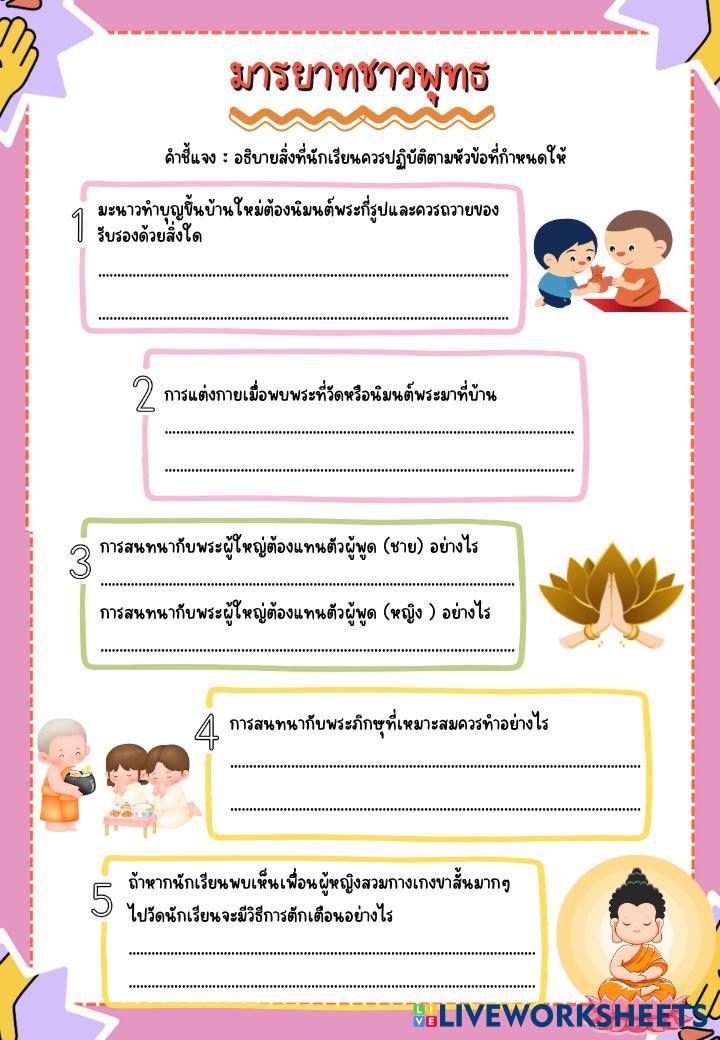 มารยาทชาวพุทธ

คำชี้แจง : อธิบายสิ่งที่นักเรียนควรปฏิบัติตามหัวข้อที่กำหนดให้

1 มะนาวทำบุญขึ้นบ้านใหม่ต้องนิมนต์พระกี่รูปและควรถวายของรับรองด้วยสิ่งใด

____

____

2 การแต่งกายเมื่อพบพระที่วัดหรือนิมนต์พระมาที่บ้าน

____

____

3 การสนทนากับพระผู้ใหญ่ต้องแทนตัวผู้พูด (ชาย) อย่างไร

____

การสนทนากับพระผู้ใหญ่ต้องแทนตัวผู้พูด (หญิง ) อย่างไร

____

4 การสนทนากับพระภิกษุที่เหมาะสมควรทำอย่างไร

____

____

5 ถ้าหากนักเรียนพบเห็นเพื่อนผู้หญิงสวมกางเกงขาสั้นมากๆ ไปวัดนักเรียนจะมีวิธีการตักเตือนอย่างไร

____

____

LIVEWORKSHEETS